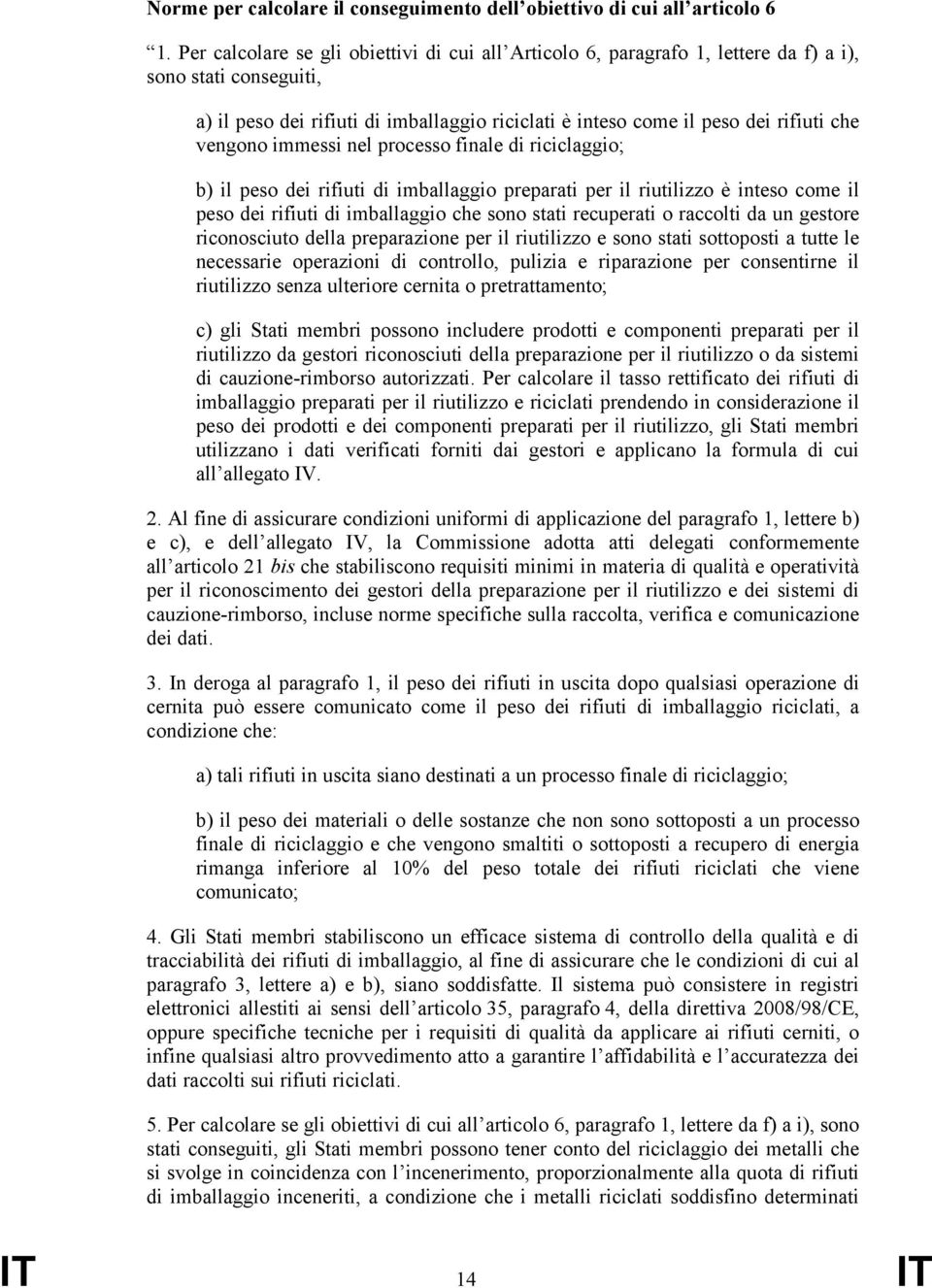 Norme per calcolare il conseguimento dell'obiettivo di cui all'articolo 6

"1. Per calcolare se gli obiettivi di cui all'Articolo 6, paragrafo 1, lettere da f) a i), sono stati conseguiti,

a) il peso dei rifiuti di imballaggio riciclati è inteso come il peso dei rifiuti che vengono immessi nel processo finale di riciclaggio;

b) il peso dei rifiuti di imballaggio preparati per il riutilizzo è inteso come il peso dei rifiuti di imballaggio che sono stati recuperati o raccolti da un gestore riconosciuto della preparazione per il riutilizzo e sono stati sottoposti a tutte le necessarie operazioni di controllo, pulizia e riparazione per consentirne il riutilizzo senza ulteriore cernita o pretrattamento;

c) gli Stati membri possono includere prodotti e componenti preparati per il riutilizzo da gestori riconosciuti della preparazione per il riutilizzo o da sistemi di cauzione-rimborso autorizzati. Per calcolare il tasso rettificato dei rifiuti di imballaggio preparati per il riutilizzo e riciclati prendendo in considerazione il peso dei prodotti e dei componenti preparati per il riutilizzo, gli Stati membri utilizzano i dati verificati forniti dai gestori e applicano la formula di cui all'allegato IV.

2. Al fine di assicurare condizioni uniformi di applicazione del paragrafo 1, lettere b) e c), e dell'allegato IV, la Commissione adotta atti delegati conformemente all'articolo 21 bis che stabiliscono requisiti minimi in materia di qualità e operatività per il riconoscimento dei gestori della preparazione per il riutilizzo e dei sistemi di cauzione-rimborso, incluse norme specifiche sulla raccolta, verifica e comunicazione dei dati.

3. In deroga al paragrafo 1, il peso dei rifiuti in uscita dopo qualsiasi operazione di cernita può essere comunicato come il peso dei rifiuti di imballaggio riciclati, a condizione che:

a) tali rifiuti in uscita siano destinati a un processo finale di riciclaggio;

b) il peso dei materiali o delle sostanze che non sono sottoposti a un processo finale di riciclaggio e che vengono smaltiti o sottoposti a recupero di energia rimanga inferiore al 10% del peso totale dei rifiuti riciclati che viene comunicato;

4. Gli Stati membri stabiliscono un efficace sistema di controllo della qualità e di tracciabilità dei rifiuti di imballaggio, al fine di assicurare che le condizioni di cui al paragrafo 3, lettere a) e b), siano soddisfatte. Il sistema può consistere in registri elettronici allestiti ai sensi dell'articolo 35, paragrafo 4, della direttiva 2008/98/CE, oppure specifiche tecniche per i requisiti di qualità da applicare ai rifiuti cerniti, o infine qualsiasi altro provvedimento atto a garantire l'affidabilità e l'accuratezza dei dati raccolti sui rifiuti riciclati.

5. Per calcolare se gli obiettivi di cui all'articolo 6, paragrafo 1, lettere da f) a i), sono stati conseguiti, gli Stati membri possono tener conto del riciclaggio dei metalli che si svolge in coincidenza con l'incenerimento, proporzionalmente alla quota di rifiuti di imballaggio inceneriti, a condizione che i metalli riciclati soddisfino determinati

IT 14 IT